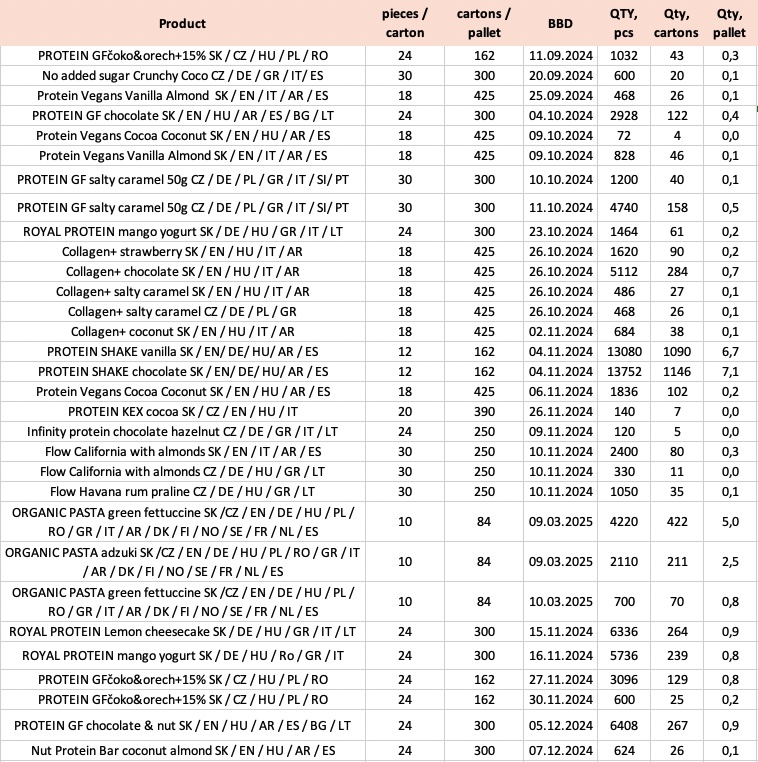 | Product | pieces / carton | cartons / pallet | BBD | QTY, pcs | Qty, cartons | Qty, pallet |
|---|---|---|---|---|---|---|
| PROTEIN GFčoko&orech+15% SK / CZ / HU / PL / RO | 24 | 162 | 11.09.2024 | 1032 | 43 | 0,3 |
| No added sugar Crunchy Coco CZ / DE / GR / IT/ ES | 30 | 300 | 20.09.2024 | 600 | 20 | 0,1 |
| Protein Vegans Vanilla Almond SK / EN / IT / AR / ES | 18 | 425 | 25.09.2024 | 468 | 26 | 0,1 |
| PROTEIN GF chocolate SK / EN / HU / AR / ES / BG / LT | 24 | 300 | 04.10.2024 | 2928 | 122 | 0,4 |
| Protein Vegans Cocoa Coconut SK / EN / HU / AR / ES | 18 | 425 | 09.10.2024 | 72 | 4 | 0,0 |
| Protein Vegans Vanilla Almond SK / EN / IT / AR / ES | 18 | 425 | 09.10.2024 | 828 | 46 | 0,1 |
| PROTEIN GF salty caramel 50g CZ / DE / PL / GR / IT / SI/ PT | 30 | 300 | 10.10.2024 | 1200 | 40 | 0,1 |
| PROTEIN GF salty caramel 50g CZ / DE / PL / GR / IT / SI/ PT | 30 | 300 | 11.10.2024 | 4740 | 158 | 0,5 |
| ROYAL PROTEIN mango yogurt SK / DE / HU / GR / IT / LT | 24 | 300 | 23.10.2024 | 1464 | 61 | 0,2 |
| Collagen+ strawberry SK / EN / HU / IT / AR | 18 | 425 | 26.10.2024 | 1620 | 90 | 0,2 |
| Collagen+ chocolate SK / EN / HU / IT / AR | 18 | 425 | 26.10.2024 | 5112 | 284 | 0,7 |
| Collagen+ salty caramel SK / EN / HU / IT / AR | 18 | 425 | 26.10.2024 | 486 | 27 | 0,1 |
| Collagen+ salty caramel CZ / DE / PL / GR | 18 | 425 | 26.10.2024 | 468 | 26 | 0,1 |
| Collagen+ coconut SK / EN / HU / IT / AR | 18 | 425 | 02.11.2024 | 684 | 38 | 0,1 |
| PROTEIN SHAKE vanilla SK / EN/ DE/ HU/ AR / ES | 12 | 162 | 04.11.2024 | 13080 | 1090 | 6,7 |
| PROTEIN SHAKE chocolate SK / EN/ DE/ HU/ AR / ES | 12 | 162 | 04.11.2024 | 13752 | 1146 | 7,1 |
| Protein Vegans Cocoa Coconut SK / EN / HU / AR / ES | 18 | 425 | 06.11.2024 | 1836 | 102 | 0,2 |
| PROTEIN KEX cocoa SK / CZ / EN / HU / IT | 20 | 390 | 26.11.2024 | 140 | 7 | 0,0 |
| Infinity protein chocolate hazelnut CZ / DE / GR / IT / LT | 24 | 250 | 09.11.2024 | 120 | 5 | 0,0 |
| Flow California with almonds SK / EN / IT / AR / ES | 30 | 250 | 10.11.2024 | 2400 | 80 | 0,3 |
| Flow California with almonds CZ / DE / HU / GR / LT | 30 | 250 | 10.11.2024 | 330 | 11 | 0,0 |
| Flow Havana rum praline CZ / DE / HU / GR / LT | 30 | 250 | 10.11.2024 | 1050 | 35 | 0,1 |
| ORGANIC PASTA green fettuccine SK /CZ / EN / DE / HU / PL / RO / GR / IT / AR / DK / FI / NO / SE / FR / NL / ES | 10 | 84 | 09.03.2025 | 4220 | 422 | 5,0 |
| ORGANIC PASTA adzuki SK /CZ / EN / DE / HU / PL / RO / GR / IT / AR / DK / FI / NO / SE / FR / NL / ES | 10 | 84 | 09.03.2025 | 2110 | 211 | 2,5 |
| ORGANIC PASTA green fettuccine SK /CZ / EN / DE / HU / PL / RO / GR / IT / AR / DK / FI / NO / SE / FR / NL / ES | 10 | 84 | 10.03.2025 | 700 | 70 | 0,8 |
| ROYAL PROTEIN Lemon cheesecake SK / DE / HU / GR / IT / LT | 24 | 300 | 15.11.2024 | 6336 | 264 | 0,9 |
| ROYAL PROTEIN mango yogurt SK / DE / HU / Ro / GR / IT | 24 | 300 | 16.11.2024 | 5736 | 239 | 0,8 |
| PROTEIN GFčoko&orech+15% SK / CZ / HU / PL / RO | 24 | 162 | 27.11.2024 | 3096 | 129 | 0,8 |
| PROTEIN GFčoko&orech+15% SK / CZ / HU / PL / RO | 24 | 162 | 30.11.2024 | 600 | 25 | 0,2 |
| PROTEIN GF chocolate & nut SK / EN / HU / AR / ES / BG / LT | 24 | 300 | 05.12.2024 | 6408 | 267 | 0,9 |
| Nut Protein Bar coconut almond SK / EN / HU / AR / ES | 24 | 300 | 07.12.2024 | 624 | 26 | 0,1 |